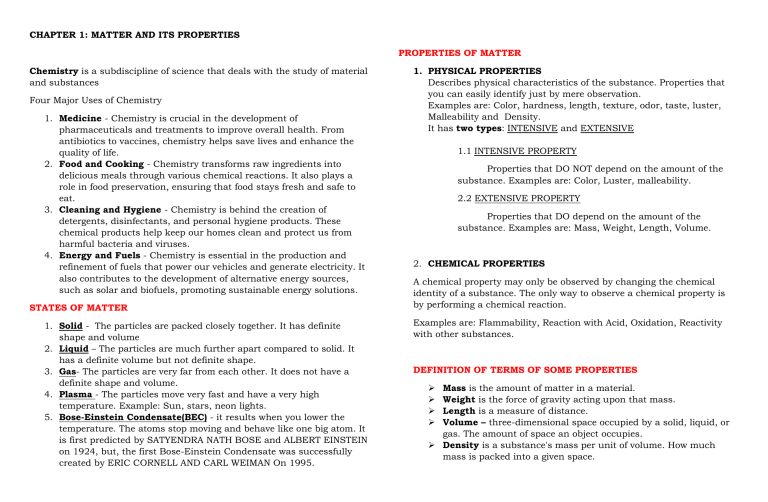 CHAPTER 1: MATTER AND ITS PROPERTIES

Chemistry is a subdiscipline of science that deals with the study of material and substances

Four Major Uses of Chemistry

1. Medicine - Chemistry is crucial in the development of pharmaceuticals and treatments to improve overall health. From antibiotics to vaccines, chemistry helps save lives and enhance the quality of life.
2. Food and Cooking - Chemistry transforms raw ingredients into delicious meals through various chemical reactions. It also plays a role in food preservation, ensuring that food stays fresh and safe to eat.
3. Cleaning and Hygiene - Chemistry is behind the creation of detergents, disinfectants, and personal hygiene products. These chemical products help keep our homes clean and protect us from harmful bacteria and viruses.
4. Energy and Fuels - Chemistry is essential in the production and refinement of fuels that power our vehicles and generate electricity. It also contributes to the development of alternative energy sources, such as solar and biofuels, promoting sustainable energy solutions.

STATES OF MATTER

1. Solid - The particles are packed closely together. It has definite shape and volume
2. Liquid – The particles are much further apart compared to solid. It has a definite volume but not definite shape.
3. Gas- The particles are very far from each other. It does not have a definite shape and volume.
4. Plasma - The particles move very fast and have a very high temperature. Example: Sun, stars, neon lights.
5. Bose-Einstein Condensate(BEC) - it results when you lower the temperature. The atoms stop moving and behave like one big atom. It is first predicted by SATYENDRA NATH BOSE and ALBERT EINSTEIN on 1924, but, the first Bose-Einstein Condensate was successfully created by ERIC CORNELL AND CARL WEIMAN On 1995.

PROPERTIES OF MATTER

1. PHYSICAL PROPERTIES
Describes physical characteristics of the substance. Properties that you can easily identify just by mere observation.
Examples are: Color, hardness, length, texture, odor, taste, luster, Malleability and Density.
It has two types: INTENSIVE and EXTENSIVE

1.1 INTENSIVE PROPERTY

Properties that DO NOT depend on the amount of the substance. Examples are: Color, Luster, malleability.

2.2 EXTENSIVE PROPERTY

Properties that DO depend on the amount of the substance. Examples are: Mass, Weight, Length, Volume.

2. CHEMICAL PROPERTIES

A chemical property may only be observed by changing the chemical identity of a substance. The only way to observe a chemical property is by performing a chemical reaction.

Examples are: Flammability, Reaction with Acid, Oxidation, Reactivity with other substances.

DEFINITION OF TERMS OF SOME PROPERTIES

➢ Mass is the amount of matter in a material.
➢ Weight is the force of gravity acting upon that mass.
➢ Length is a measure of distance.
➢ Volume – three-dimensional space occupied by a solid, liquid, or gas. The amount of space an object occupies.
➢ Density is a substance's mass per unit of volume. How much mass is packed into a given space.